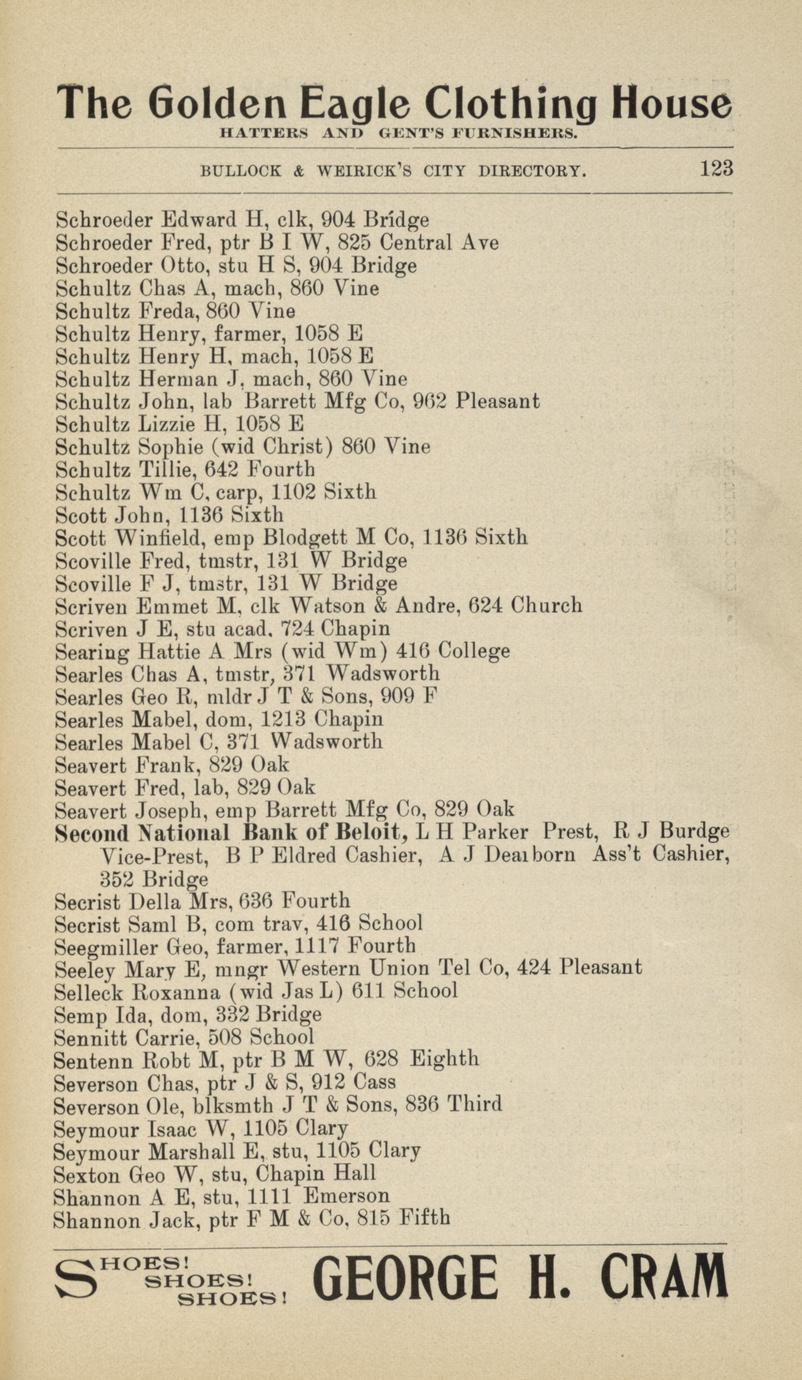 The Golden Eagle Clothing House
HATTERS AND GENT'S FURNISHERS.

BULLOCK & WEIRICK'S CITY DIRECTORY. 123

Schroeder Edward H, clk, 904 Bridge
Schroeder Fred, ptr B I W, 825 Central Ave
Schroeder Otto, stu H S, 904 Bridge
Schultz Chas A, mach, 860 Vine
Schultz Freda, 860 Vine
Schultz Henry, farmer, 1058 E
Schultz Henry H, mach, 1058 E
Schultz Herman J, mach, 860 Vine
Schultz John, lab Barrett Mfg Co, 962 Pleasant
Schultz Lizzie H, 1058 E
Schultz Sophie (wid Christ) 860 Vine
Schultz Tillie, 642 Fourth
Schultz Wm C, carp, 1102 Sixth
Scott John, 1136 Sixth
Scott Winfield, emp Blodgett M Co, 1136 Sixth
Scoville Fred, tmstr, 131 W Bridge
Scoville F J, tmstr, 131 W Bridge
Scriven Emmet M, clk Watson & Andre, 624 Church
Scriven J E, stu acad, 724 Chapin
Searing Hattie A Mrs (wid Wm) 416 College
Searles Chas A, tmstr, 371 Wadsworth
Searles Geo R, mldr J T & Sons, 909 F
Searles Mabel, dom, 1213 Chapin
Searles Mabel C, 371 Wadsworth
Seavert Frank, 829 Oak
Seavert Fred, lab, 829 Oak
Seavert Joseph, emp Barrett Mfg Co, 829 Oak
Second National Bank of Beloit, L H Parker Prest, R J Burdge Vice-Prest, B P Eldred Cashier, A J Dearborn Ass't Cashier, 352 Bridge
Secrist Della Mrs, 636 Fourth
Secrist Saml B, com trav, 416 School
Seegmiller Geo, farmer, 1117 Fourth
Seeley Mary E, mngr Western Union Tel Co, 424 Pleasant
Selleck Roxanna (wid Jas L) 611 School
Semp Ida, dom, 332 Bridge
Sennitt Carrie, 508 School
Sentenn Robt M, ptr B M W, 628 Eighth
Severson Chas, ptr J & S, 912 Cass
Severson Ole, blksmth J T & Sons, 836 Third
Seymour Isaac W, 1105 Clary
Seymour Marshall E, stu, 1105 Clary
Sexton Geo W, stu, Chapin Hall
Shannon A E, stu, 1111 Emerson
Shannon Jack, ptr F M & Co, 815 Fifth

SHOES! SHOES! SHOES! GEORGE H. CRAM